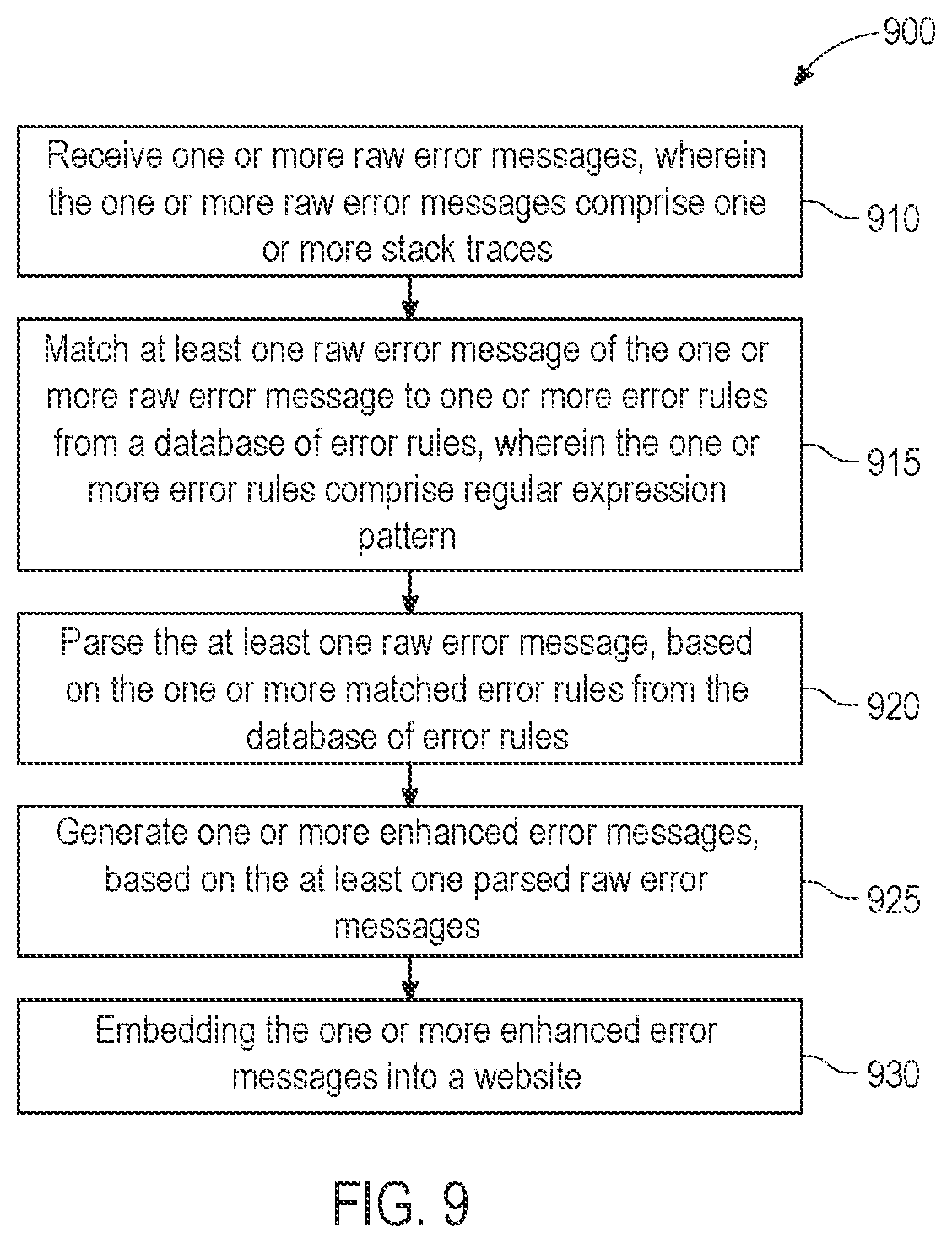 900

Receive one or more raw error messages, wherein the one or more raw error messages comprise one or more stack traces

910

Match at least one raw error message of the one or more raw error message to one or more error rules from a database of error rules, wherein the one or more error rules comprise regular expression pattern

915

Parse the at least one raw error message, based on the one or more matched error rules from the database of error rules

920

Generate one or more enhanced error messages, based on the at least one parsed raw error messages

925

Embedding the one or more enhanced error messages into a website

930

FIG. 9